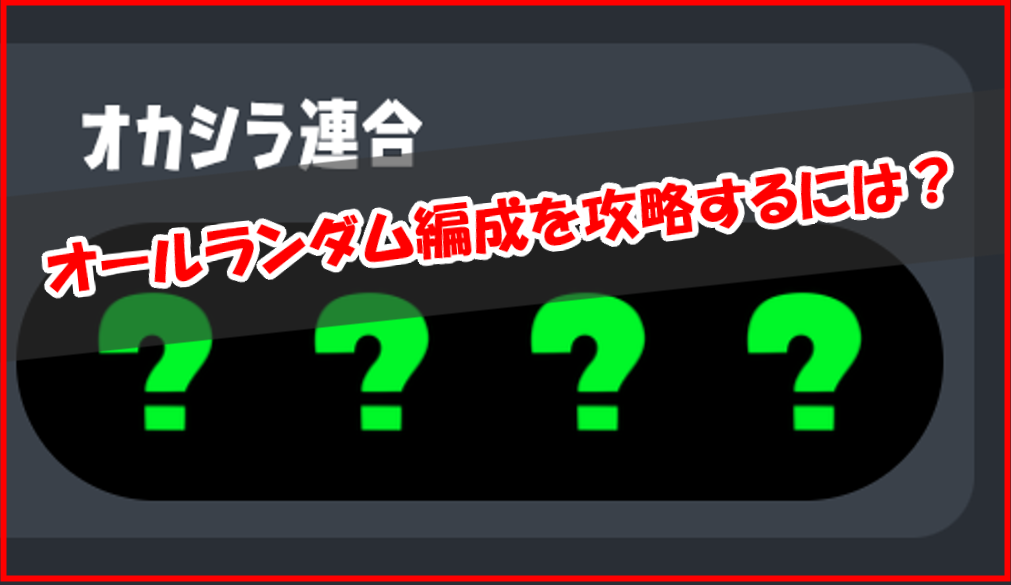 オカシラ連合

オールランダム編成を攻略するには？

? ? ? ?